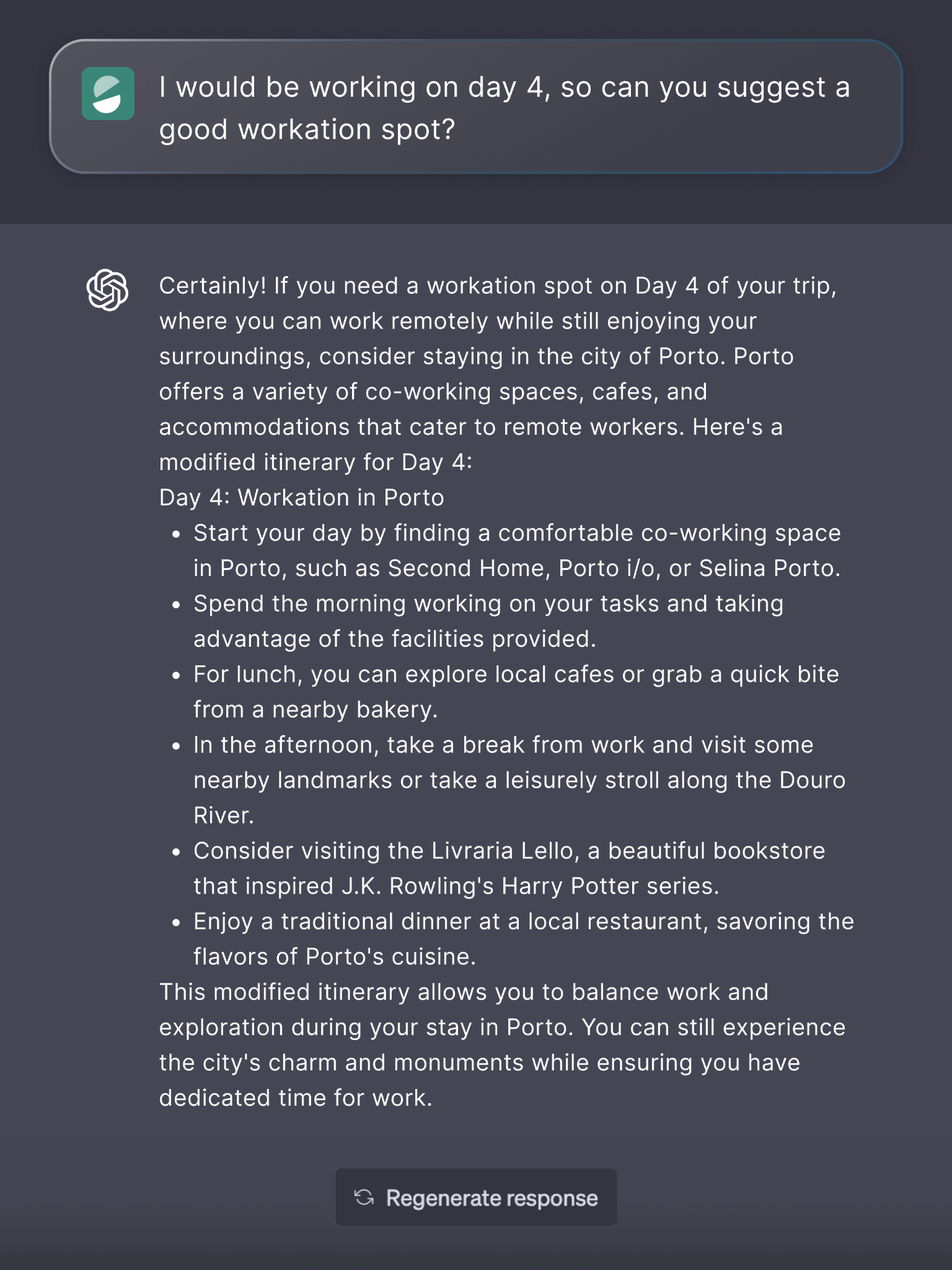 I would be working on day 4, so can you suggest a good workation spot?

Certainly! If you need a workation spot on Day 4 of your trip, where you can work remotely while still enjoying your surroundings, consider staying in the city of Porto. Porto offers a variety of co-working spaces, cafes, and accommodations that cater to remote workers. Here's a modified itinerary for Day 4:

Day 4: Workation in Porto

- Start your day by finding a comfortable co-working space in Porto, such as Second Home, Porto i/o, or Selina Porto.
- Spend the morning working on your tasks and taking advantage of the facilities provided.
- For lunch, you can explore local cafes or grab a quick bite from a nearby bakery.
- In the afternoon, take a break from work and visit some nearby landmarks or take a leisurely stroll along the Douro River.
- Consider visiting the Livraria Lello, a beautiful bookstore that inspired J.K. Rowling's Harry Potter series.
- Enjoy a traditional dinner at a local restaurant, savoring the flavors of Porto's cuisine.

This modified itinerary allows you to balance work and exploration during your stay in Porto. You can still experience the city's charm and monuments while ensuring you have dedicated time for work.

Regenerate response